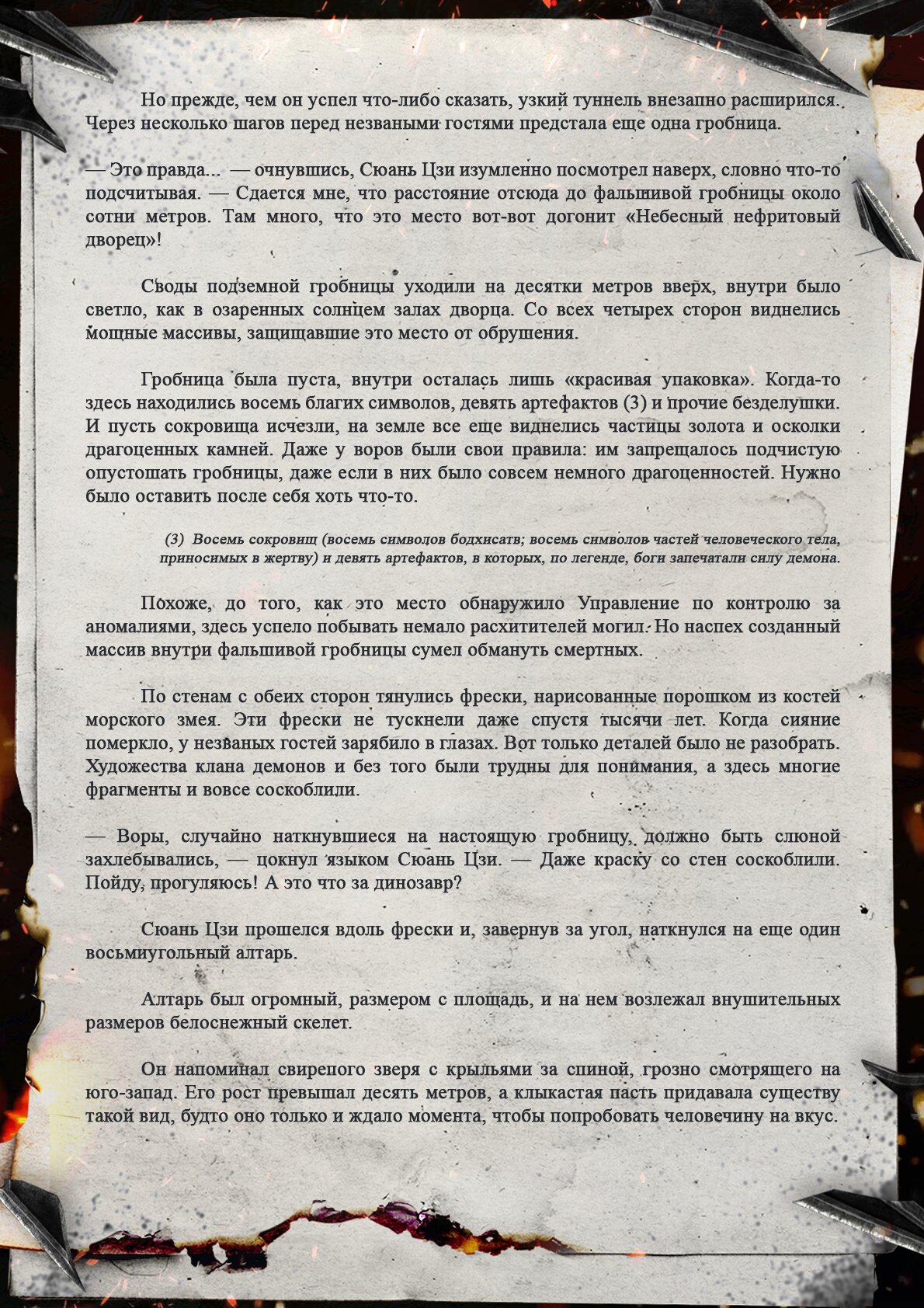 Но прежде, чем он успел что-либо сказать, узкий туннель внезапно расширился. Через несколько шагов перед незваными гостями предстала еще одна гробница.

— Это правда... — очнувшись, Сюань Цзи изумленно посмотрел наверх, словно что-то подсчитывая. — Сдается мне, что расстояние отсюда до фальшивой гробницы около сотни метров. Там много, что это место вот-вот догонит «Небесный нефритовый дворец»!

Своды подземной гробницы уходили на десятки метров вверх, внутри было светло, как в озаренных солнцем залах дворца. Со всех четырех сторон виднелись мощные массивы, защищавшие это место от обрушения.

Гробница была пуста, внутри осталась лишь «красивая упаковка». Когда-то здесь находились восемь благих символов, девять артефактов (3) и прочие безделушки. И пусть сокровища исчезли, на земле все еще виднелись частицы золота и осколки драгоценных камней. Даже у воров были свои правила: им запрещалось подчистую опустошать гробницы, даже если в них было совсем немного драгоценностей. Нужно было оставить после себя хоть что-то.

(3) Восемь сокровищ (восемь символов бодхисатв; восемь символов частей человеческого тела, приносимых в жертву) и девять артефактов, в которых, по легенде, боги запечатали силу демона.

Похоже, до того, как это место обнаружило Управление по контролю за аномалиями, здесь успело побывать немало расхитителей могил. Но наспех созданный массив внутри фальшивой гробницы сумел обмануть смертных.

По стенам с обеих сторон тянулись фрески, нарисованные порошком из костей морского змея. Эти фрески не тускнели даже спустя тысячи лет. Когда сияние померкло, у незваных гостей зарябило в глазах. Вот только деталей было не разобрать. Художества клана демонов и без того были трудны для понимания, а здесь многие фрагменты и вовсе соскоблили.

— Воры, случайно наткнувшиеся на настоящую гробницу, должно быть слюной захлебывались, — цокнул языком Сюань Цзи. — Даже краску со стен соскоблили. Пойду, прогуляюсь! А это что за динозавр?

Сюань Цзи прошелся вдоль фрески и, завернув за угол, наткнулся на еще один восьмиугольный алтарь.

Алтарь был огромный, размером с площадь, и на нем возлежал внушительных размеров белоснежный скелет.

Он напоминал свирепого зверя с крыльями за спиной, грозно смотрящего на юго-запад. Его рост превышал десять метров, а клыкастая пасть придавала существу такой вид, будто оно только и ждало момента, чтобы попробовать человечину на вкус.